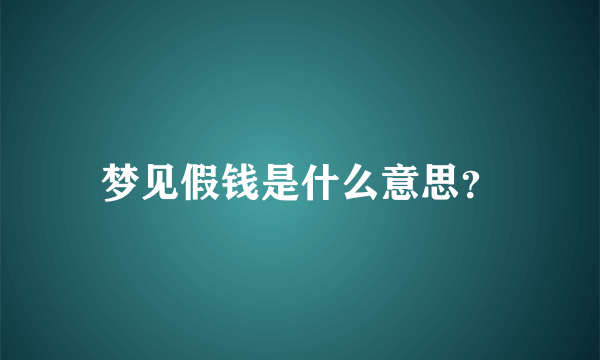 梦见假钱是什么意思?